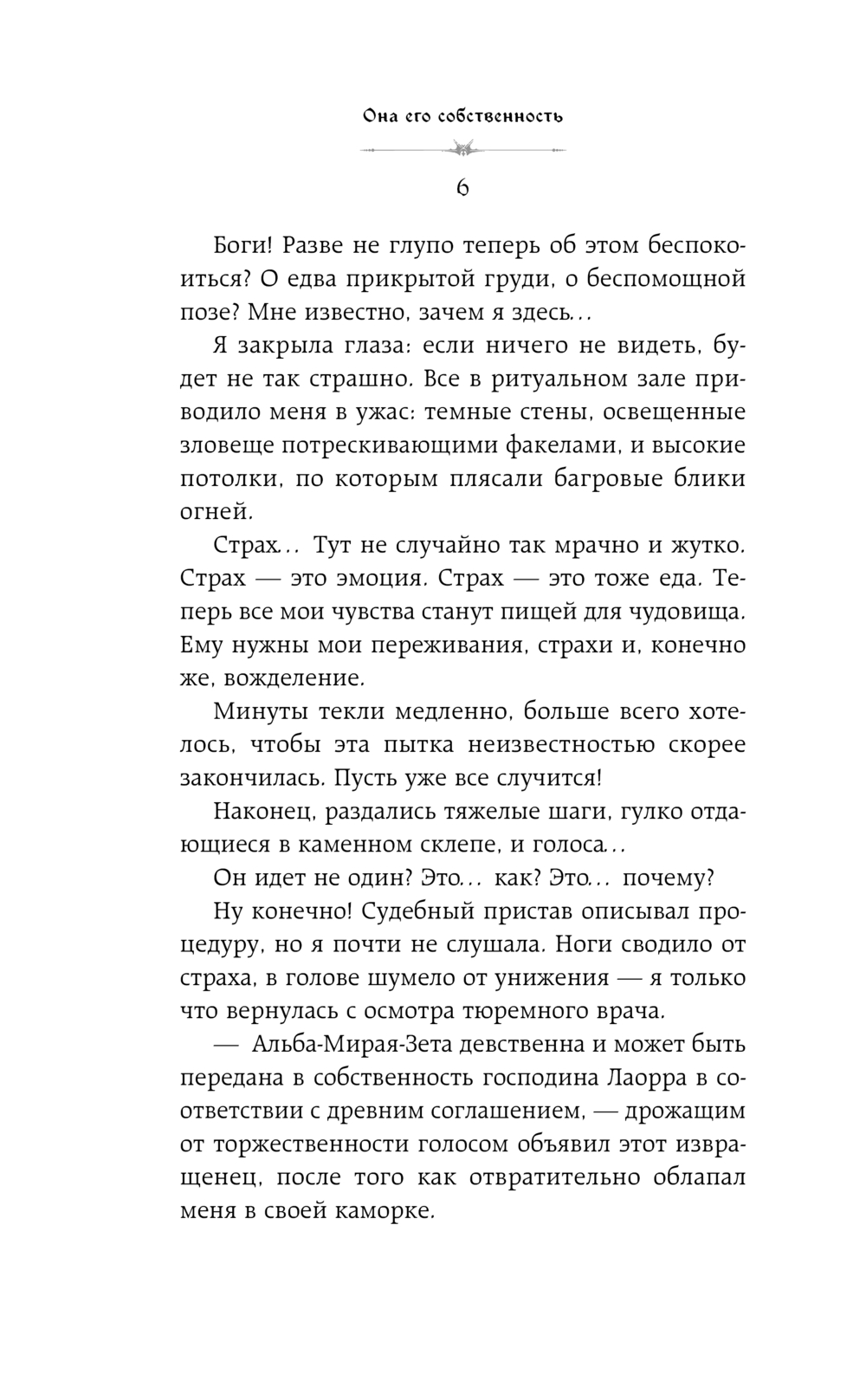 Она его собственность

6

Боги! Разве не глупо теперь об этом беспокоиться? О едва прикрытой груди, о беспомощной позе? Мне известно, зачем я здесь...

Я закрыла глаза: если ничего не видеть, будет не так страшно. Все в ритуальном зале приводило меня в ужас: темные стены, освещенные зловеще потрескивающими факелами, и высокие потолки, по которым плясали багровые блики огней.

Страх... Тут не случайно так мрачно и жутко. Страх — это эмоция. Страх — это тоже еда. Теперь все мои чувства станут пищей для чудовища. Ему нужны мои переживания, страхи и, конечно же, вожделение.

Минуты текли медленно, больше всего хотелось, чтобы эта пытка неизвестностью скорее закончилась. Пусть уже все случится!

Наконец, раздались тяжелые шаги, гулко отдающиеся в каменном склепе, и голоса...

Он идет не один? Это... как? Это... почему?

Ну конечно! Судебный пристав описывал процедуру, но я почти не слушала. Ноги сводило от страха, в голове шумело от унижения — я только что вернулась с осмотра тюремного врача.

— Альба-Мирая-Зета девственна и может быть передана в собственность господина Лаорра в соответствии с древним соглашением, — дрожащим от торжественности голосом объявил этот извращенец, после того как отвратительно облапал меня в своей каморке.